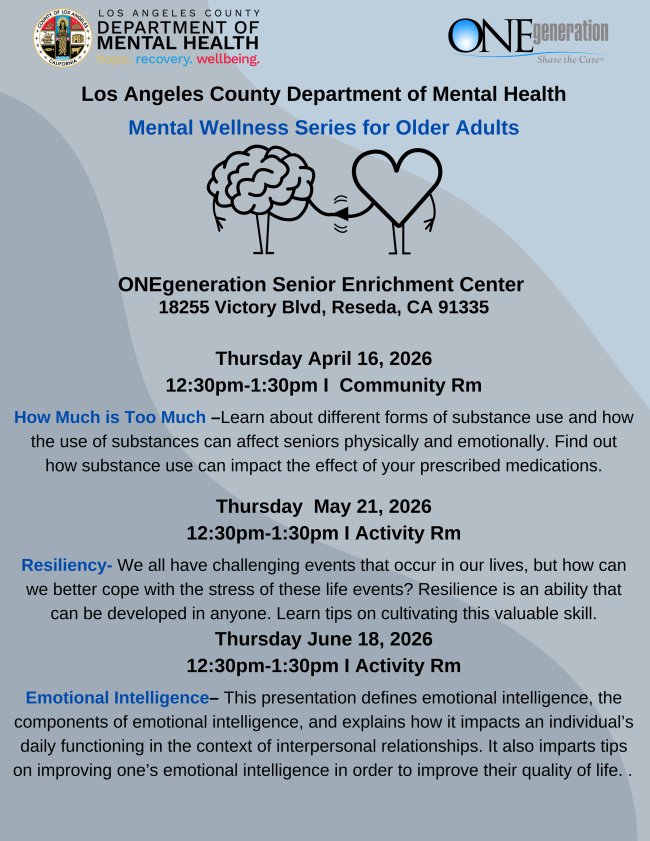 COUNTY OF LOS ANGELES
CALIFORNIA

LOS ANGELES COUNTY
DEPARTMENT OF MENTAL HEALTH
hope. recovery. wellbeing.

ONEgeneration
Share the Care™

Los Angeles County Department of Mental Health

Mental Wellness Series for Older Adults

ONEgeneration Senior Enrichment Center
18255 Victory Blvd, Reseda, CA 91335

Thursday April 16, 2026
12:30pm-1:30pm I Community Rm

How Much is Too Much –Learn about different forms of substance use and how the use of substances can affect seniors physically and emotionally. Find out how substance use can impact the effect of your prescribed medications.

Thursday May 21, 2026
12:30pm-1:30pm I Activity Rm

Resiliency- We all have challenging events that occur in our lives, but how can we better cope with the stress of these life events? Resilience is an ability that can be developed in anyone. Learn tips on cultivating this valuable skill.

Thursday June 18, 2026
12:30pm-1:30pm I Activity Rm

Emotional Intelligence– This presentation defines emotional intelligence, the components of emotional intelligence, and explains how it impacts an individual's daily functioning in the context of interpersonal relationships. It also imparts tips on improving one's emotional intelligence in order to improve their quality of life. .